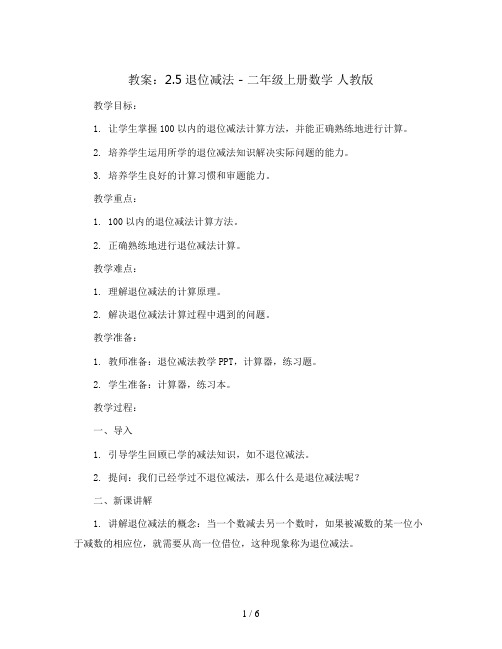 教案：2.5 退位减法 - 二年级上册数学 人教版

教学目标：

1. 让学生掌握 100 以内的退位减法计算方法，并能正确熟练地进行计算。

2. 培养学生运用所学的退位减法知识解决实际问题的能力。

3. 培养学生良好的计算习惯和审题能力。

教学重点：

1. 100 以内的退位减法计算方法。

2. 正确熟练地进行退位减法计算。

教学难点：

1. 理解退位减法的计算原理。

2. 解决退位减法计算过程中遇到的问题。

教学准备：

1. 教师准备：退位减法教学 PPT，计算器，练习题。

2. 学生准备：计算器，练习本。

教学过程：

一、导入

1. 引导学生回顾已学的减法知识，如不退位减法。

2. 提问：我们已经学过不退位减法，那么什么是退位减法呢？

二、新课讲解

1. 讲解退位减法的概念：当一个数减去另一个数时，如果被减数的某一位小于减数的相应位，就需要从高一位借位，这种现象称为退位减法。

1 / 6